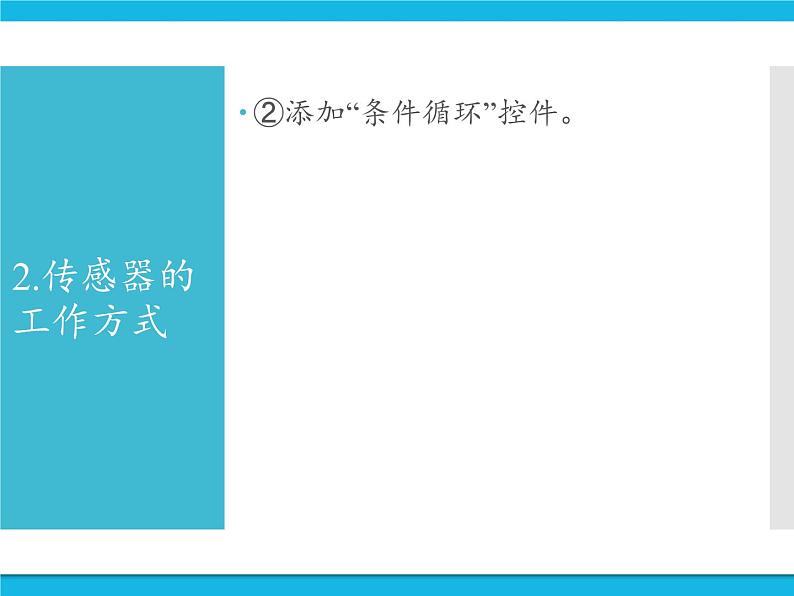 2.传感器的工作方式

• ②添加“条件循环”控件。